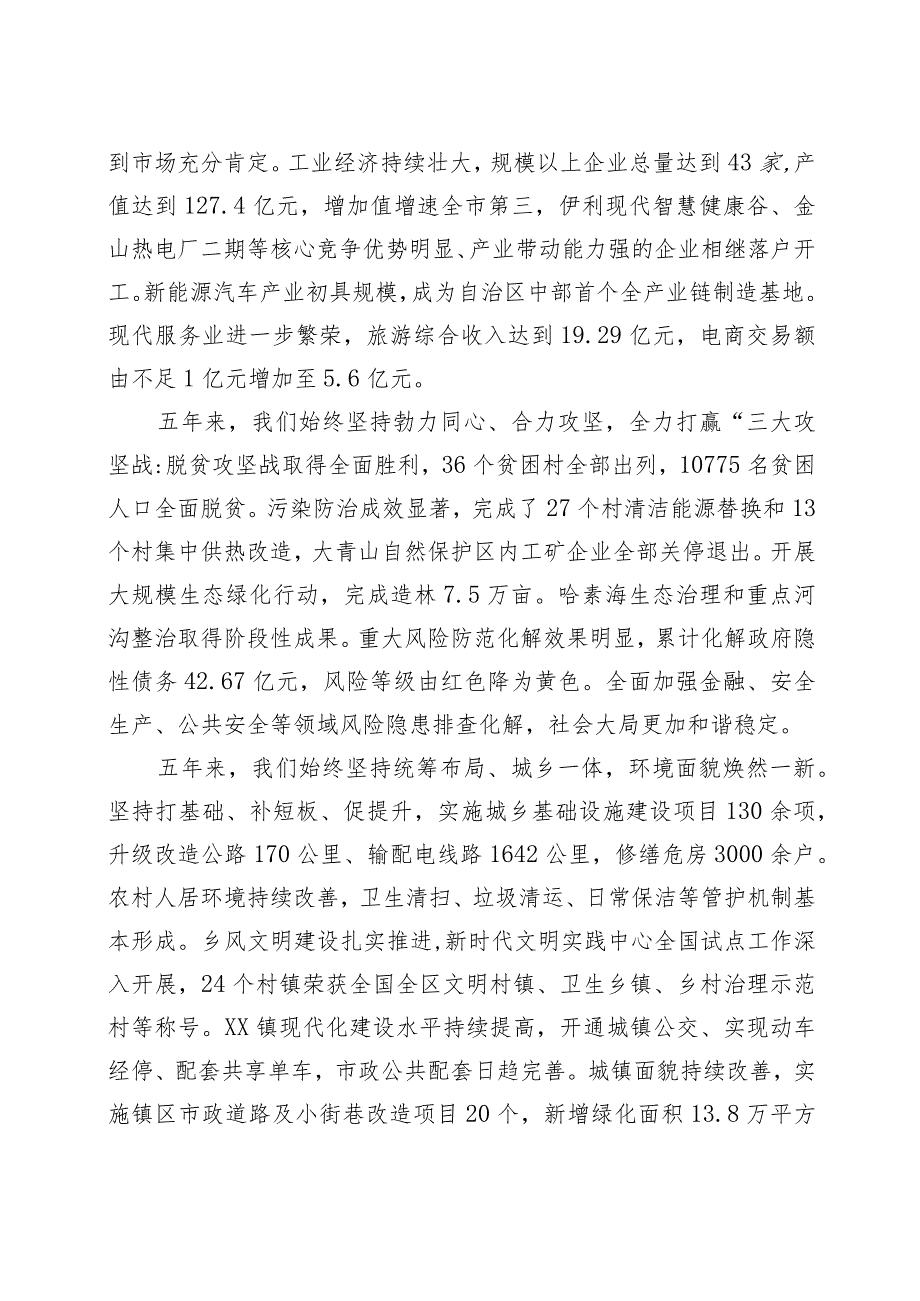 到市场充分肯定。工业经济持续壮大，规模以上企业总量达到43家,产值达到127.4亿元，增加值增速全市第三，伊利现代智慧健康谷、金山热电厂二期等核心竞争优势明显、产业带动能力强的企业相继落户开工。新能源汽车产业初具规模，成为自治区中部首个全产业链制造基地。现代服务业进一步繁荣，旅游综合收入达到19.29亿元，电商交易额由不足1亿元增加至5.6亿元。

五年来，我们始终坚持勃力同心、合力攻坚，全力打赢“三大攻坚战:脱贫攻坚战取得全面胜利，36个贫困村全部出列，10775名贫困人口全面脱贫。污染防治成效显著，完成了27个村清洁能源替换和13个村集中供热改造，大青山自然保护区内工矿企业全部关停退出。开展大规模生态绿化行动，完成造林7.5万亩。哈素海生态治理和重点河沟整治取得阶段性成果。重大风险防范化解效果明显，累计化解政府隐性债务42.67亿元，风险等级由红色降为黄色。全面加强金融、安全生产、公共安全等领域风险隐患排查化解，社会大局更加和谐稳定。

五年来，我们始终坚持统筹布局、城乡一体，环境面貌焕然一新。坚持打基础、补短板、促提升，实施城乡基础设施建设项目130余项，升级改造公路170公里、输配电线路1642公里，修缮危房3000余户。农村人居环境持续改善，卫生清扫、垃圾清运、日常保洁等管护机制基本形成。乡风文明建设扎实推进,新时代文明实践中心全国试点工作深入开展，24个村镇荣获全国全区文明村镇、卫生乡镇、乡村治理示范村等称号。XX镇现代化建设水平持续提高，开通城镇公交、实现动车经停、配套共享单车，市政公共配套日趋完善。城镇面貌持续改善，实施镇区市政道路及小街巷改造项目20个，新增绿化面积13.8万平方